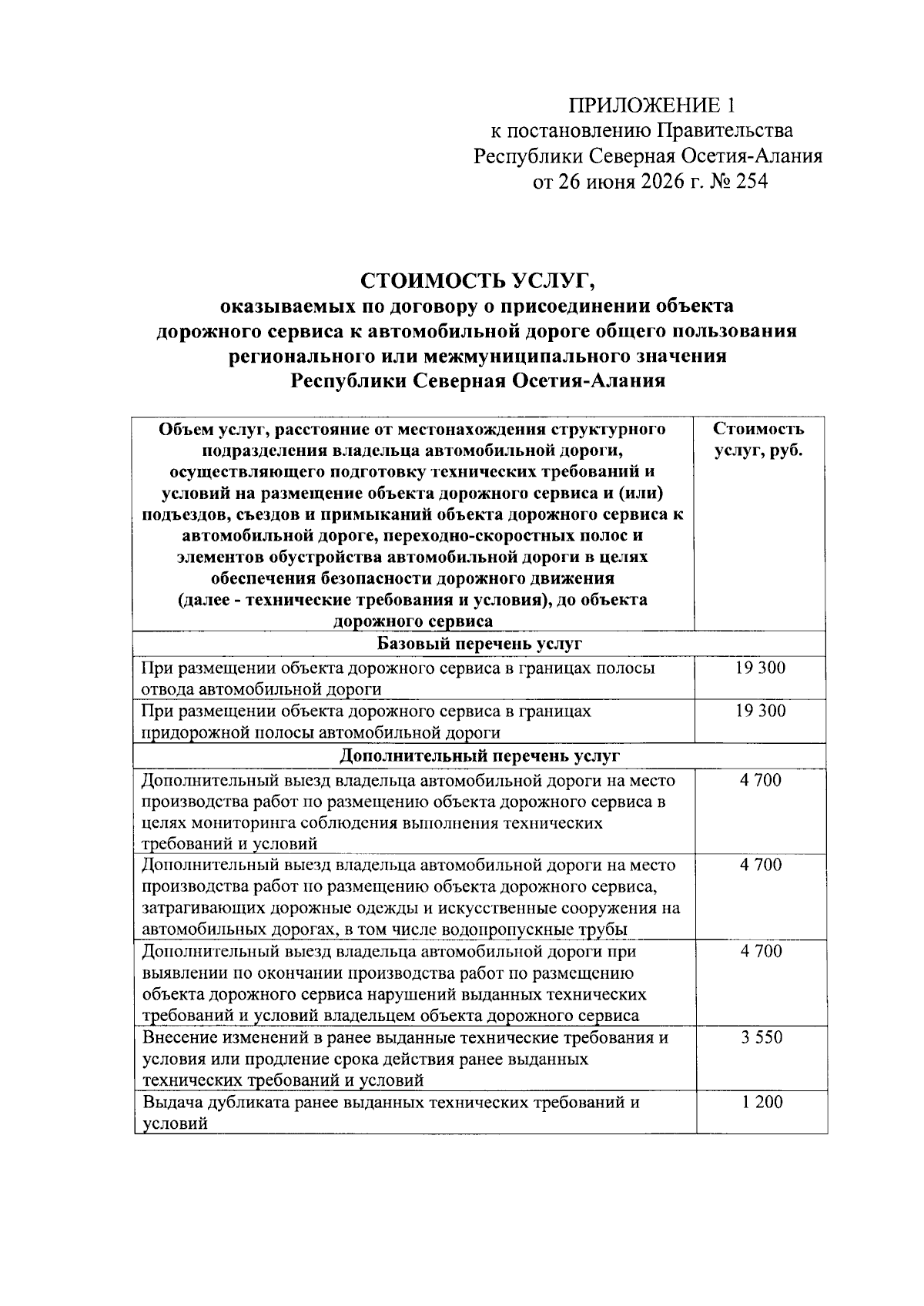 ПРИЛОЖЕНИЕ 1
к постановлению Правительства
Республики Северная Осетия-Алания
от 26 июня 2026 г. № 254

СТОИМОСТЬ УСЛУГ,
оказываемых по договору о присоединении объекта
дорожного сервиса к автомобильной дороге общего пользования
регионального или межмуниципального значения
Республики Северная Осетия-Алания

| Объем услуг, расстояние от местонахождения структурного подразделения владельца автомобильной дороги, осуществляющего подготовку технических требований и условий на размещение объекта дорожного сервиса и (или) подъездов, съездов и примыканий объекта дорожного сервиса к автомобильной дороге, переходно-скоростных полос и элементов обустройства автомобильной дороги в целях обеспечения безопасности дорожного движения (далее - технические требования и условия), до объекта дорожного сервиса | Стоимость услуг, руб. |
|---|---|
| Базовый перечень услуг | |
| При размещении объекта дорожного сервиса в границах полосы отвода автомобильной дороги | 19 300 |
| При размещении объекта дорожного сервиса в границах придорожной полосы автомобильной дороги | 19 300 |
| Дополнительный перечень услуг | |
| Дополнительный выезд владельца автомобильной дороги на место производства работ по размещению объекта дорожного сервиса в целях мониторинга соблюдения выполнения технических требований и условий | 4 700 |
| Дополнительный выезд владельца автомобильной дороги на место производства работ по размещению объекта дорожного сервиса, затрагивающих дорожные одежды и искусственные сооружения на автомобильных дорогах, в том числе водопропускные трубы | 4 700 |
| Дополнительный выезд владельца автомобильной дороги при выявлении по окончании производства работ по размещению объекта дорожного сервиса нарушений выданных технических требований и условий владельцем объекта дорожного сервиса | 4 700 |
| Внесение изменений в ранее выданные технические требования и условия или продление срока действия ранее выданных технических требований и условий | 3 550 |
| Выдача дубликата ранее выданных технических требований и условий | 1 200 |